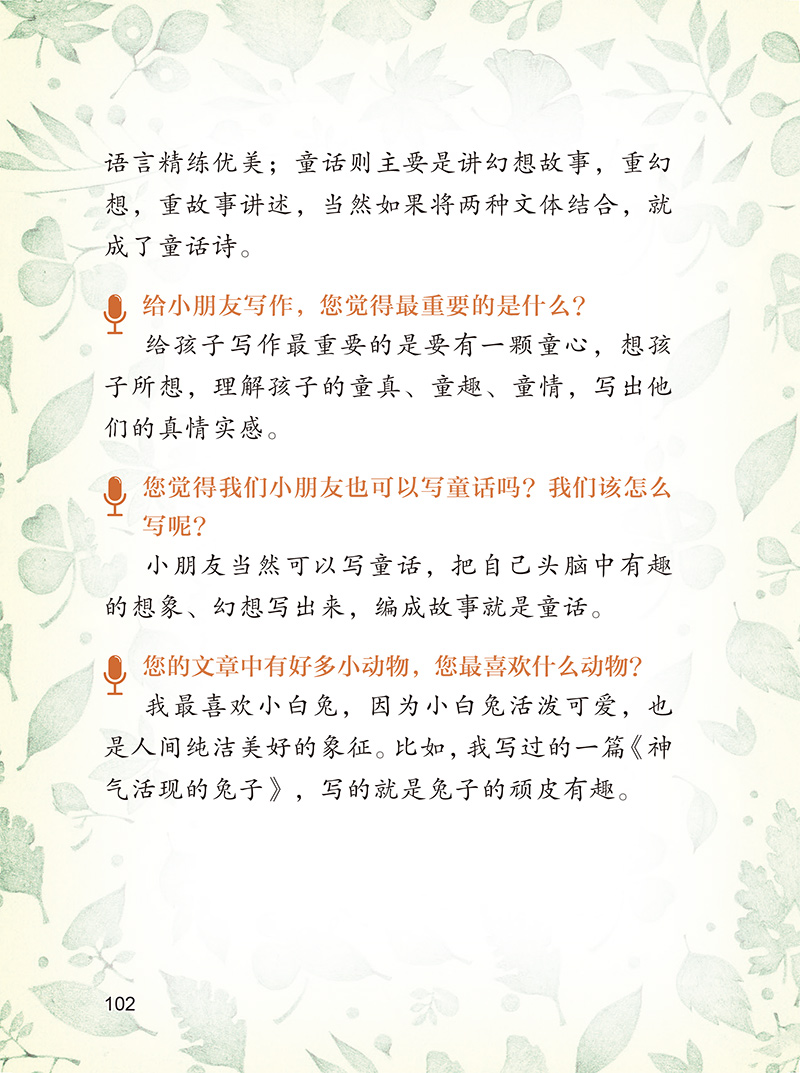 语言精练优美；童话则主要是讲幻想故事，重幻想，重故事讲述，当然如果将两种文体结合，就成了童话诗。

给小朋友写作，您觉得最重要的是什么？

给孩子写作最重要的是要有一颗童心，想孩子所想，理解孩子的童真、童趣、童情，写出他们的真情实感。

您觉得我们小朋友也可以写童话吗？我们该怎么写呢？

小朋友当然可以写童话，把自己头脑中有趣的想象、幻想写出来，编成故事就是童话。

您的文章中有好多小动物，您最喜欢什么动物？

我最喜欢小白兔，因为小白兔活泼可爱，也是人间纯洁美好的象征。比如，我写过的一篇《神气活现的兔子》，写的就是兔子的顽皮有趣。

102